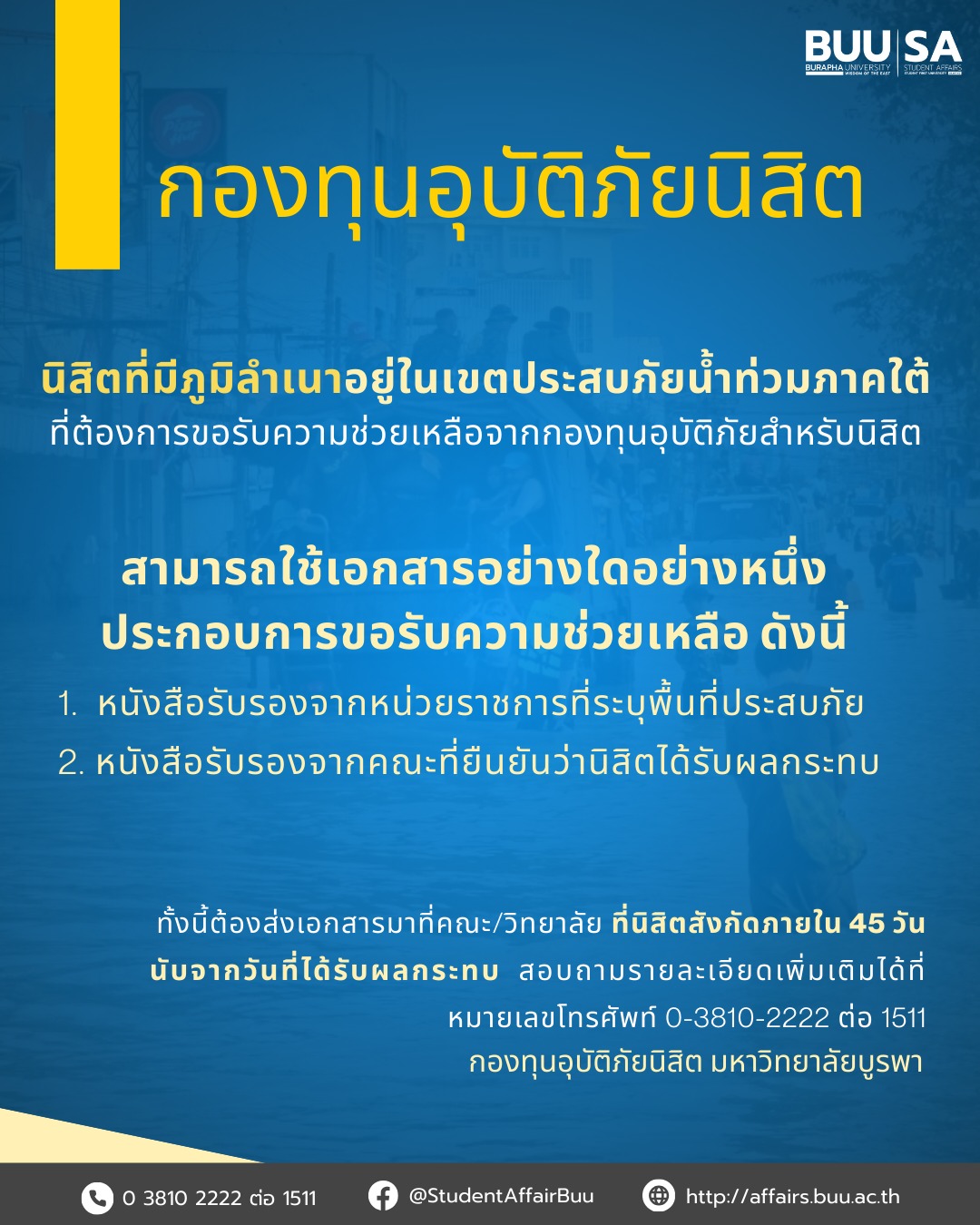 BUU SA
BURAPHA UNIVERSITY
STUDENT AFFAIRS

กองทุนอุบัติภัยนิสิต

นิสิตที่มีภูมิลำเนาอยู่ในเขตประสบภัยน้ำท่วมภาคใต้
ที่ต้องการขอรับความช่วยเหลือจากกองทุนอุบัติภัยสำหรับนิสิต

สามารถใช้เอกสารอย่างใดอย่างหนึ่ง
ประกอบการขอรับความช่วยเหลือ ดังนี้

1. หนังสือรับรองจากหน่วยราชการที่ระบุพื้นที่ประสบภัย
2. หนังสือรับรองจากคณะที่ยืนยันว่านิสิตได้รับผลกระทบ

ทั้งนี้ต้องส่งเอกสารมาที่คณะ/วิทยาลัย ที่นิสิตสังกัดภายใน 45 วัน
นับจากวันที่ได้รับผลกระทบ สอบถามรายละเอียดเพิ่มเติมได้ที่
หมายเลขโทรศัพท์ 0-3810-2222 ต่อ 1511
กองทุนอุบัติภัยนิสิต มหาวิทยาลัยบูรพา

0 3810 2222 ต่อ 1511
@StudentAffairBuu
http://affairs.buu.ac.th